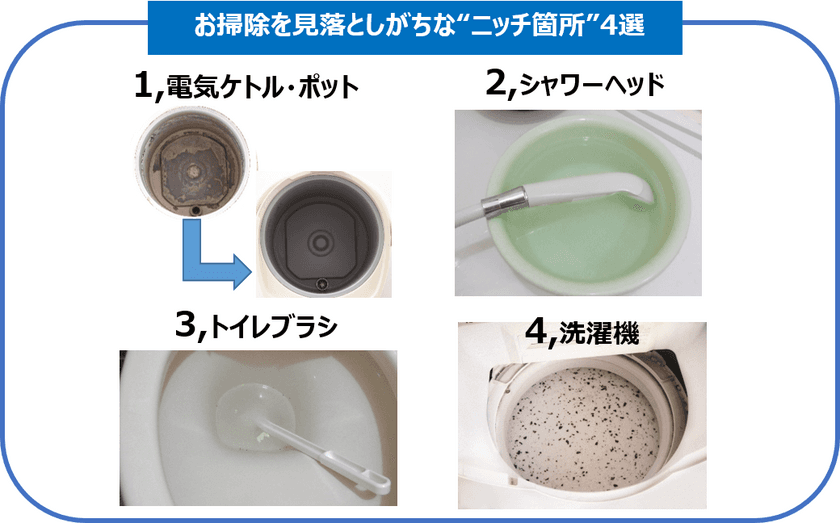 お掃除を見落としがちな“ニッチ箇所”4選

1,電気ケトル・ポット

2,シャワーヘッド

3,トイレブラシ

4,洗濯機